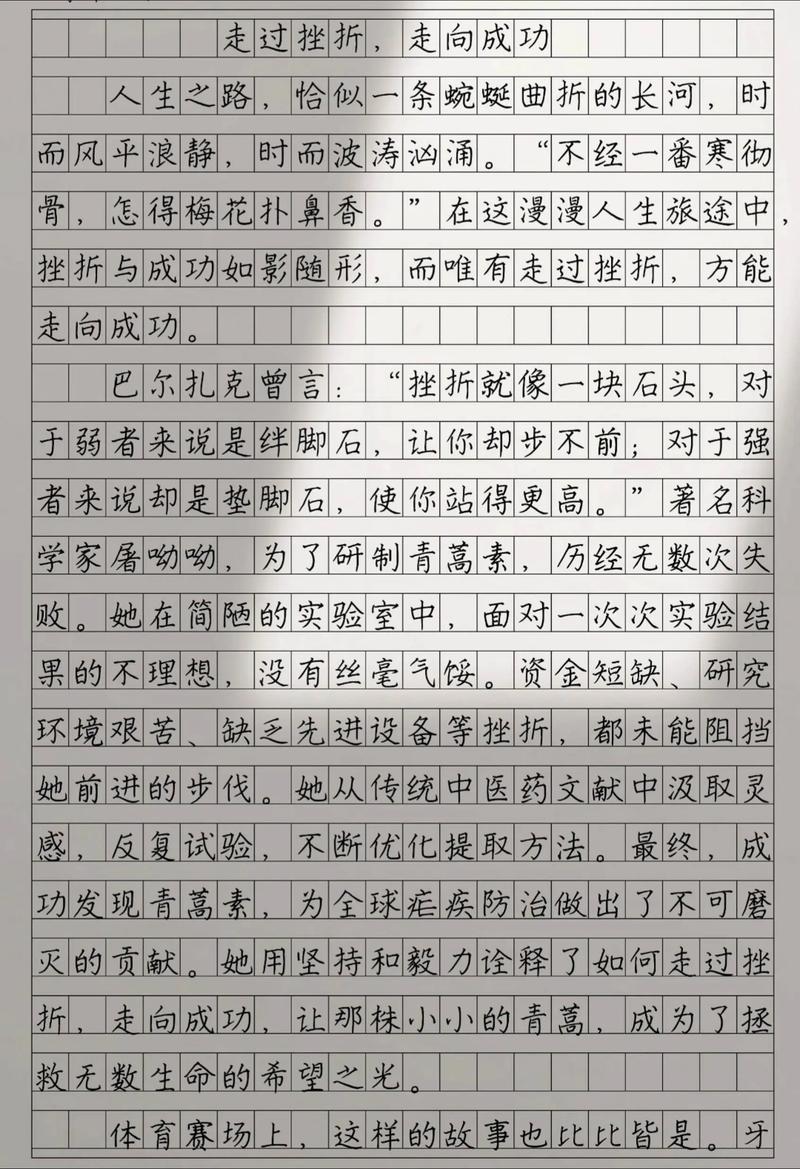 走过挫折，走向成功

人生之路，恰似一条蜿蜒曲折的长河，时而风平浪静，时而波涛汹涌。“不经一番寒彻骨，怎得梅花扑鼻香。”在这漫漫人生旅途中，挫折与成功如影随形，而唯有走过挫折，方能走向成功。

巴尔扎克曾言：“挫折就像一块石头，对于弱者来说是绊脚石，让你却步不前；对于强者来说却是垫脚石，使你站得更高。”著名科学家屠呦呦，为了研制青蒿素，历经无数次失败。她在简陋的实验室中，面对一次次实验结果的不理想，没有丝毫气馁。资金短缺、研究环境艰苦、缺乏先进设备等挫折，都未能阻挡她前进的步伐。她从传统中医药文献中汲取灵感，反复试验，不断优化提取方法。最终，成功发现青蒿素，为全球疟疾防治做出了不可磨灭的贡献。她用坚持和毅力诠释了如何走过挫折，走向成功，让那株小小的青蒿，成为了拯救无数生命的希望之光。

体育赛场上，这样的故事也比比皆是。牙